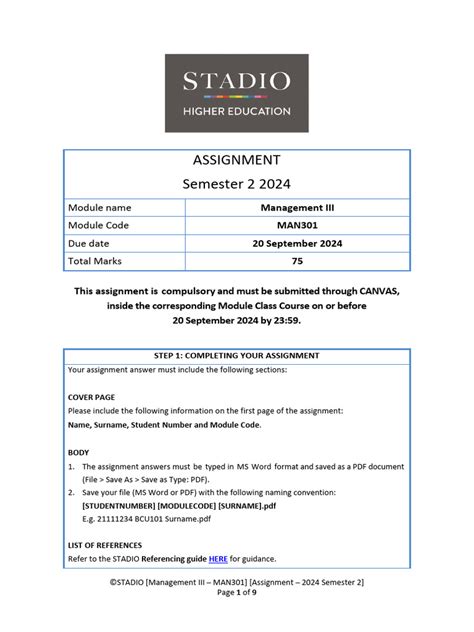 STADIO
HIGHER EDUCATION

ASSIGNMENT
Semester 2 2024

| Module name | Management III |
|---|---|
| Module Code | MAN301 |
| Due date | 20 September 2024 |
| Total Marks | 75 |

This assignment is compulsory and must be submitted through CANVAS, inside the corresponding Module Class Course on or before 20 September 2024 by 23:59.

STEP 1: COMPLETING YOUR ASSIGNMENT
Your assignment answer must include the following sections:

COVER PAGE
Please include the following information on the first page of the assignment:
Name, Surname, Student Number and Module Code.

BODY
1. The assignment answers must be typed in MS Word format and saved as a PDF document (File > Save As > Save as Type: PDF).
2. Save your file (MS Word or PDF) with the following naming convention:
[STUDENTNUMBER] [MODULECODE] [SURNAME].pdf
E.g. 21111234 BCU101 Surname.pdf

LIST OF REFERENCES
Refer to the STADIO Referencing guide HERE for guidance.

©STADIO [Management III – MAN301] [Assignment – 2024 Semester 2]
Page 1 of 9